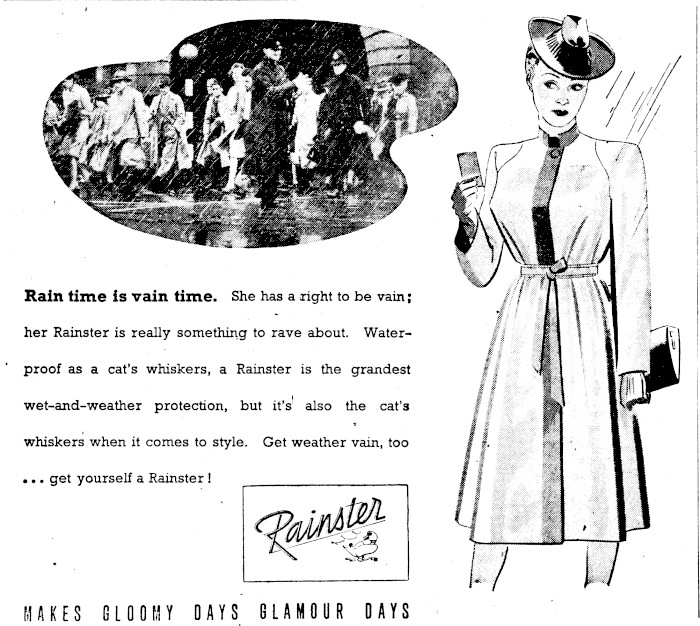 Rain time is vain time. She has a right to be vain; her Rainster is really something to rave about. Waterproof as a cat's whiskers, a Rainster is the grandest wet-and-weather protection, but it's also the cat's whiskers when it comes to style. Get weather vain, too ... get yourself a Rainster!

Rainster

MAKES GLOOMY DAYS GLAMOUR DAYS